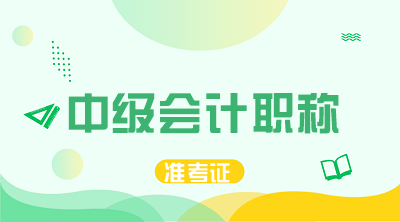 中级会计职称

准考证